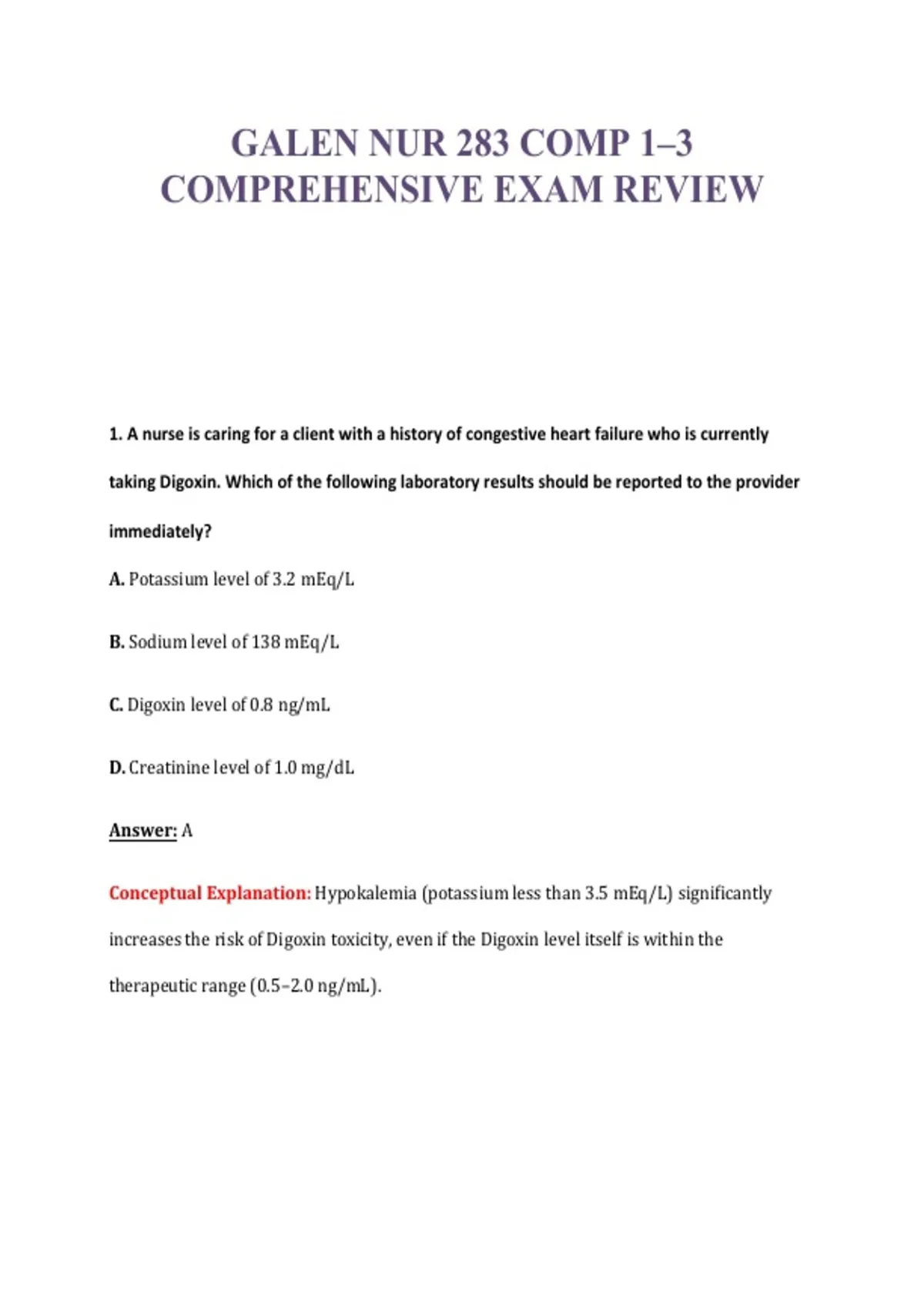 GALEN NUR 283 COMP 1–3
COMPREHENSIVE EXAM REVIEW

1. A nurse is caring for a client with a history of congestive heart failure who is currently taking Digoxin. Which of the following laboratory results should be reported to the provider immediately?

A. Potassium level of 3.2 mEq/L

B. Sodium level of 138 mEq/L

C. Digoxin level of 0.8 ng/mL

D. Creatinine level of 1.0 mg/dL

Answer: A

Conceptual Explanation: Hypokalemia (potassium less than 3.5 mEq/L) significantly increases the risk of Digoxin toxicity, even if the Digoxin level itself is within the therapeutic range (0.5–2.0 ng/mL).